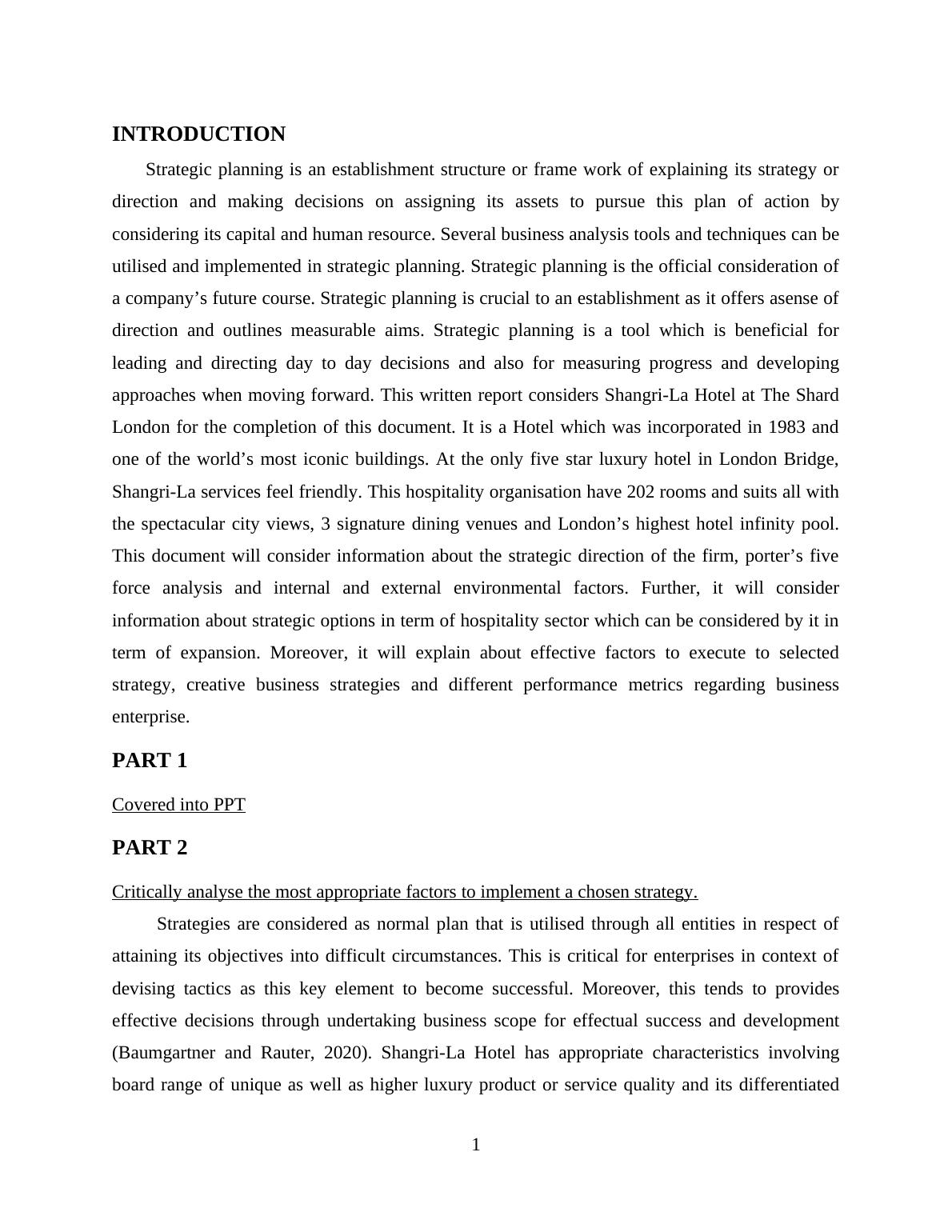 INTRODUCTION

Strategic planning is an establishment structure or frame work of explaining its strategy or direction and making decisions on assigning its assets to pursue this plan of action by considering its capital and human resource. Several business analysis tools and techniques can be utilised and implemented in strategic planning. Strategic planning is the official consideration of a company’s future course. Strategic planning is crucial to an establishment as it offers asense of direction and outlines measurable aims. Strategic planning is a tool which is beneficial for leading and directing day to day decisions and also for measuring progress and developing approaches when moving forward. This written report considers Shangri-La Hotel at The Shard London for the completion of this document. It is a Hotel which was incorporated in 1983 and one of the world’s most iconic buildings. At the only five star luxury hotel in London Bridge, Shangri-La services feel friendly. This hospitality organisation have 202 rooms and suits all with the spectacular city views, 3 signature dining venues and London’s highest hotel infinity pool. This document will consider information about the strategic direction of the firm, porter’s five force analysis and internal and external environmental factors. Further, it will consider information about strategic options in term of hospitality sector which can be considered by it in term of expansion. Moreover, it will explain about effective factors to execute to selected strategy, creative business strategies and different performance metrics regarding business enterprise.

PART 1

Covered into PPT

PART 2

Critically analyse the most appropriate factors to implement a chosen strategy.

Strategies are considered as normal plan that is utilised through all entities in respect of attaining its objectives into difficult circumstances. This is critical for enterprises in context of devising tactics as this key element to become successful. Moreover, this tends to provides effective decisions through undertaking business scope for effectual success and development (Baumgartner and Rauter, 2020). Shangri-La Hotel has appropriate characteristics involving board range of unique as well as higher luxury product or service quality and its differentiated

1